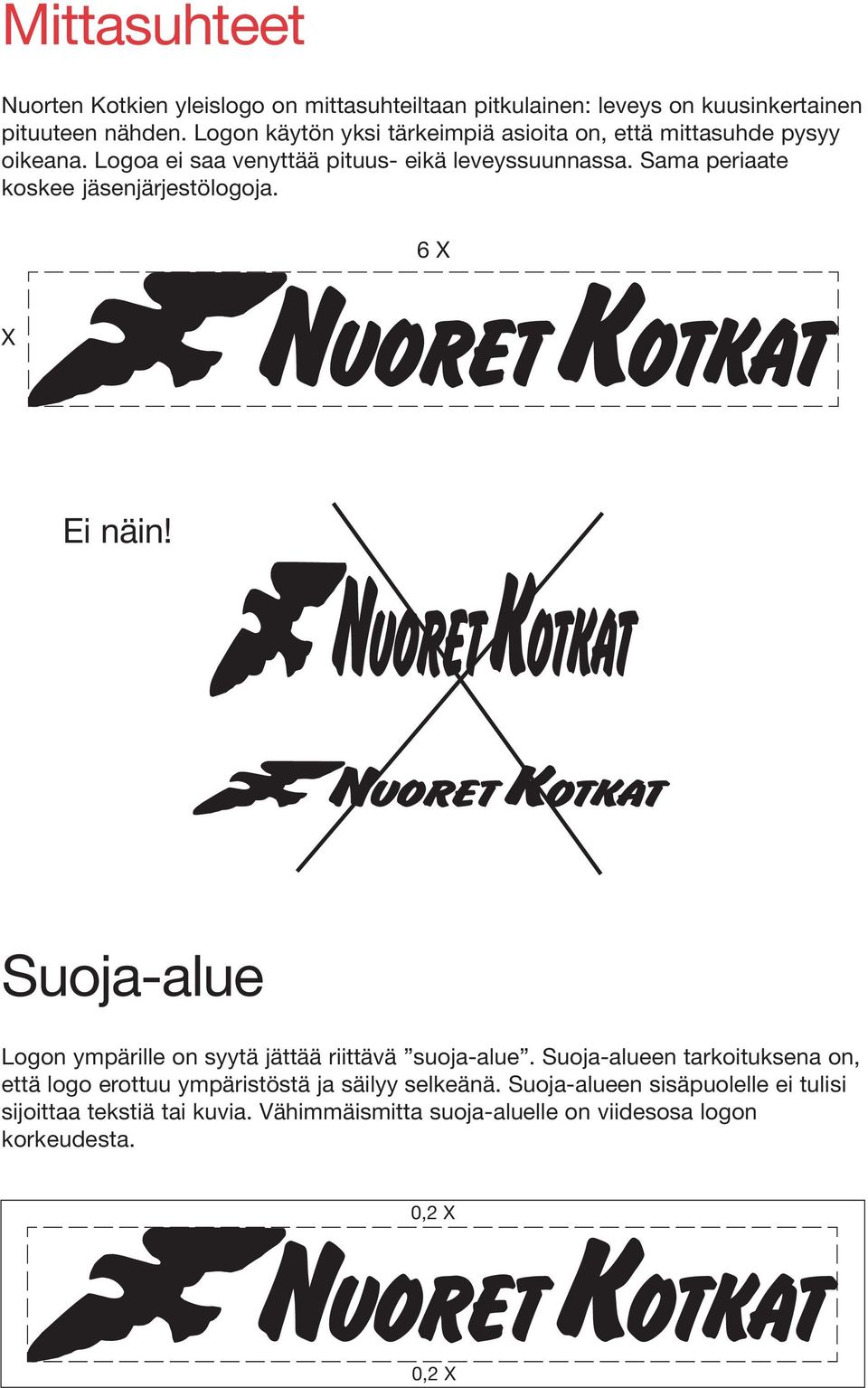 Mittasuhteet

Nuorten Kotkien yleislogo on mittasuhteiltaan pitkulainen: leveys on kuusinkertainen pituuteen nähden. Logon käytön yksi tärkeimpiä asioita on, että mittasuhde pysyy oikeana. Logoa ei saa venyttää pituus- eikä leveyssuunnassa. Sama periaate koskee jäsenjärjestölogoja.

6 X

X

NUORET KOTKAT

Ei näin!

NUORET KOTKAT

NUORET KOTKAT

Suoja-alue

Logon ympärille on syytä jättää riittävä ”suoja-alue”. Suoja-alueen tarkoituksena on, että logo erottuu ympäristöstä ja säilyy selkeänä. Suoja-alueen sisäpuolelle ei tulisi sijoittaa tekstiä tai kuvia. Vähimmäismitta suoja-aluelle on viidesosa logon korkeudesta.

0,2 X

NUORET KOTKAT

0,2 X